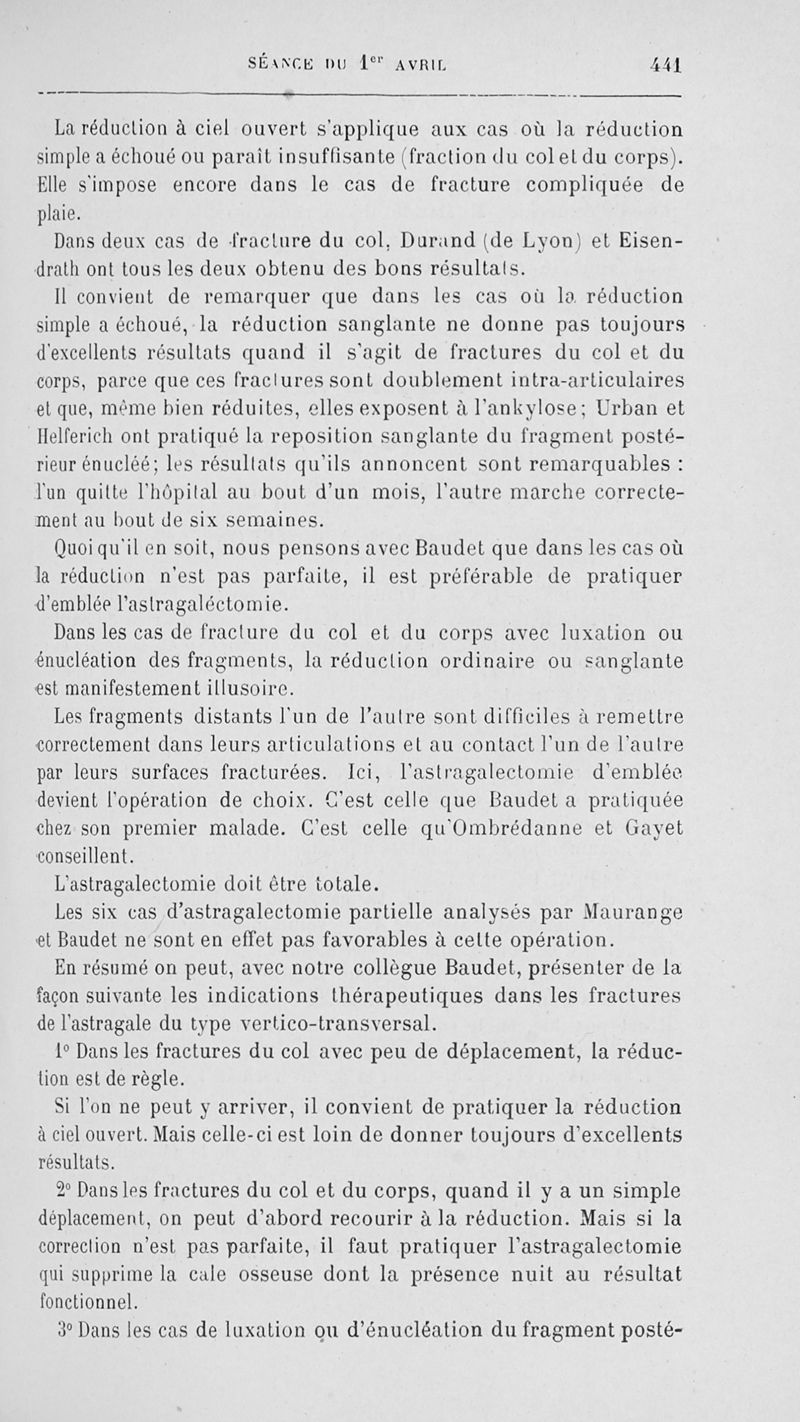 SÉANCE DU 1$^{er}$ AVRIL 441

La réduction à ciel ouvert s'applique aux cas où la réduction simple a échoué ou paraît insuffisante (fraction du col et du corps). Elle s'impose encore dans le cas de fracture compliquée de plaie.

Dans deux cas de fracture du col, Durand (de Lyon) et Eisendrath ont tous les deux obtenu des bons résultats.

Il convient de remarquer que dans les cas où la réduction simple a échoué, la réduction sanglante ne donne pas toujours d'excellents résultats quand il s'agit de fractures du col et du corps, parce que ces fractures sont doublement intra-articulaires et que, même bien réduites, elles exposent à l'ankylose; Urban et Helferich ont pratiqué la reposition sanglante du fragment postérieur énucléé; les résultats qu'ils annoncent sont remarquables : l'un quitte l'hôpital au bout d'un mois, l'autre marche correctement au bout de six semaines.

Quoi qu'il en soit, nous pensons avec Baudet que dans les cas où la réduction n'est pas parfaite, il est préférable de pratiquer d'emblée l'astragaléctomie.

Dans les cas de fracture du col et du corps avec luxation ou énucléation des fragments, la réduction ordinaire ou sanglante est manifestement illusoire.

Les fragments distants l'un de l'autre sont difficiles à remettre correctement dans leurs articulations et au contact l'un de l'autre par leurs surfaces fracturées. Ici, l'astragalectomie d'emblée devient l'opération de choix. C'est celle que Baudet a pratiquée chez son premier malade. C'est celle qu'Ombrédanne et Gayet conseillent.

L'astragalectomie doit être totale.

Les six cas d'astragalectomie partielle analysés par Maurange et Baudet ne sont en effet pas favorables à cette opération.

En résumé on peut, avec notre collègue Baudet, présenter de la façon suivante les indications thérapeutiques dans les fractures de l'astragale du type vertico-transversal.

1° Dans les fractures du col avec peu de déplacement, la réduction est de règle.

Si l'on ne peut y arriver, il convient de pratiquer la réduction à ciel ouvert. Mais celle-ci est loin de donner toujours d'excellents résultats.

2° Dans les fractures du col et du corps, quand il y a un simple déplacement, on peut d'abord recourir à la réduction. Mais si la correction n'est pas parfaite, il faut pratiquer l'astragalectomie qui supprime la cale osseuse dont la présence nuit au résultat fonctionnel.

3° Dans les cas de luxation ou d'énucléation du fragment posté-